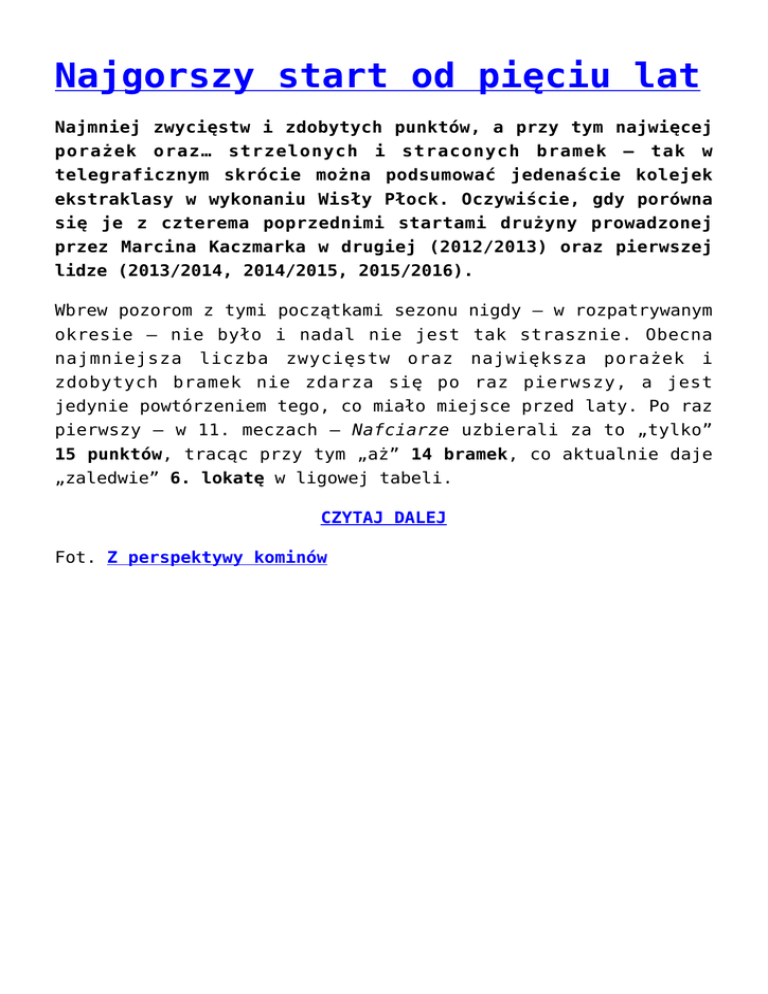 Najgorszy start od pięciu lat

Najmniej zwycięstw i zdobytych punktów, a przy tym najwięcej porażek oraz… strzelonych i straconych bramek – tak w telegraficznym skrócie można podsumować jedenaście kolejek ekstraklasy w wykonaniu Wisły Płock. Oczywiście, gdy porówna się je z czterema poprzednimi startami drużyny prowadzonej przez Marcina Kaczmarka w drugiej (2012/2013) oraz pierwszej lidze (2013/2014, 2014/2015, 2015/2016).

Wbrew pozorom z tymi początkami sezonu nigdy – w rozpatrywanym okresie – nie było i nadal nie jest tak strasznie. Obecna najmniejsza liczba zwycięstw oraz największa porażek i zdobytych bramek nie zdarza się po raz pierwszy, a jest jedynie powtórzeniem tego, co miało miejsce przed laty. Po raz pierwszy – w 11. meczach – Nafciarze uzbierali za to „tylko” 15 punktów, tracąc przy tym „aż” 14 bramek, co aktualnie daje „zaledwie” 6. lokatę w ligowej tabeli.

CZYTAJ DALEJ

Fot. Z perspektywy kominów